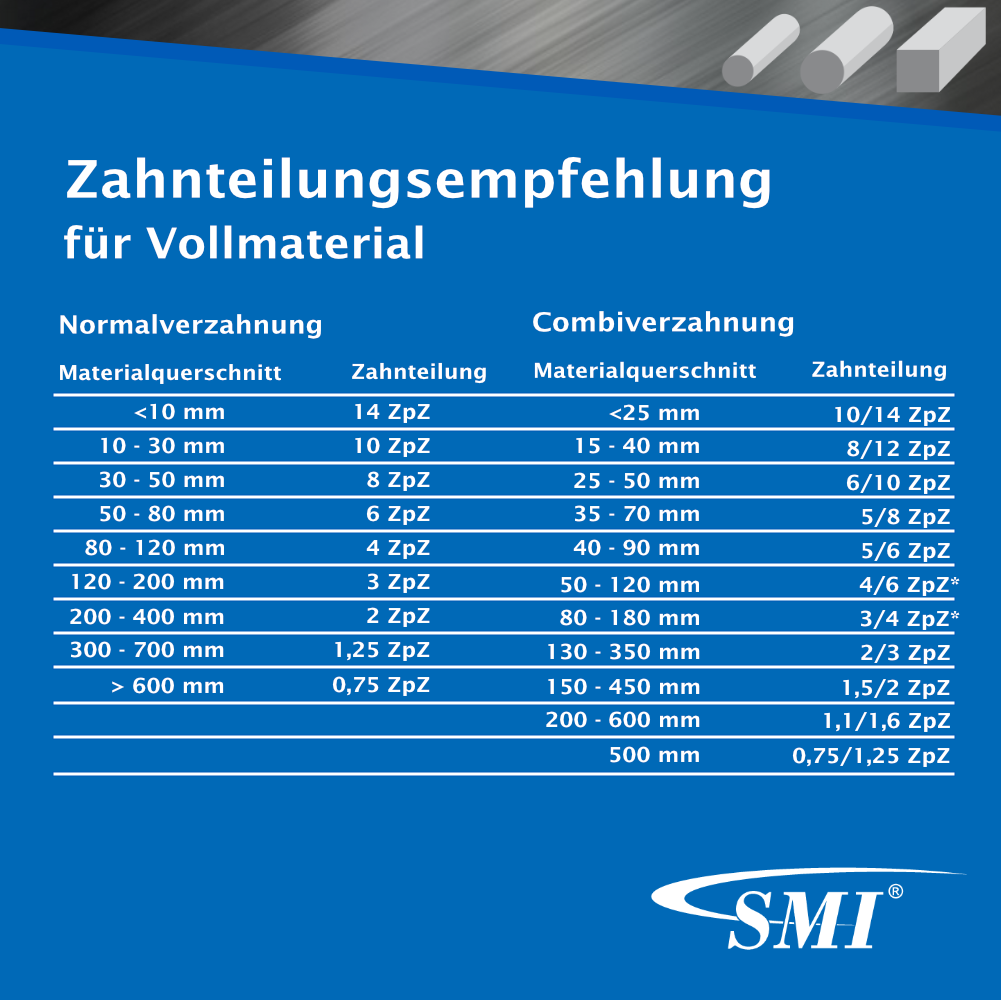 Zahnteilungsempfehlung
für Vollmaterial

Normalverzahnung

| Materialquerschnitt | Zahnteilung |
|---|---|
| <10 mm | 14 ZpZ |
| 10 - 30 mm | 10 ZpZ |
| 30 - 50 mm | 8 ZpZ |
| 50 - 80 mm | 6 ZpZ |
| 80 - 120 mm | 4 ZpZ |
| 120 - 200 mm | 3 ZpZ |
| 200 - 400 mm | 2 ZpZ |
| 300 - 700 mm | 1,25 ZpZ |
| > 600 mm | 0,75 ZpZ |

Combiverzahnung

| Materialquerschnitt | Zahnteilung |
|---|---|
| <25 mm | 10/14 ZpZ |
| 15 - 40 mm | 8/12 ZpZ |
| 25 - 50 mm | 6/10 ZpZ |
| 35 - 70 mm | 5/8 ZpZ |
| 40 - 90 mm | 5/6 ZpZ |
| 50 - 120 mm | 4/6 ZpZ* |
| 80 - 180 mm | 3/4 ZpZ* |
| 130 - 350 mm | 2/3 ZpZ |
| 150 - 450 mm | 1,5/2 ZpZ |
| 200 - 600 mm | 1,1/1,6 ZpZ |
| 500 mm | 0,75/1,25 ZpZ |

SMI®